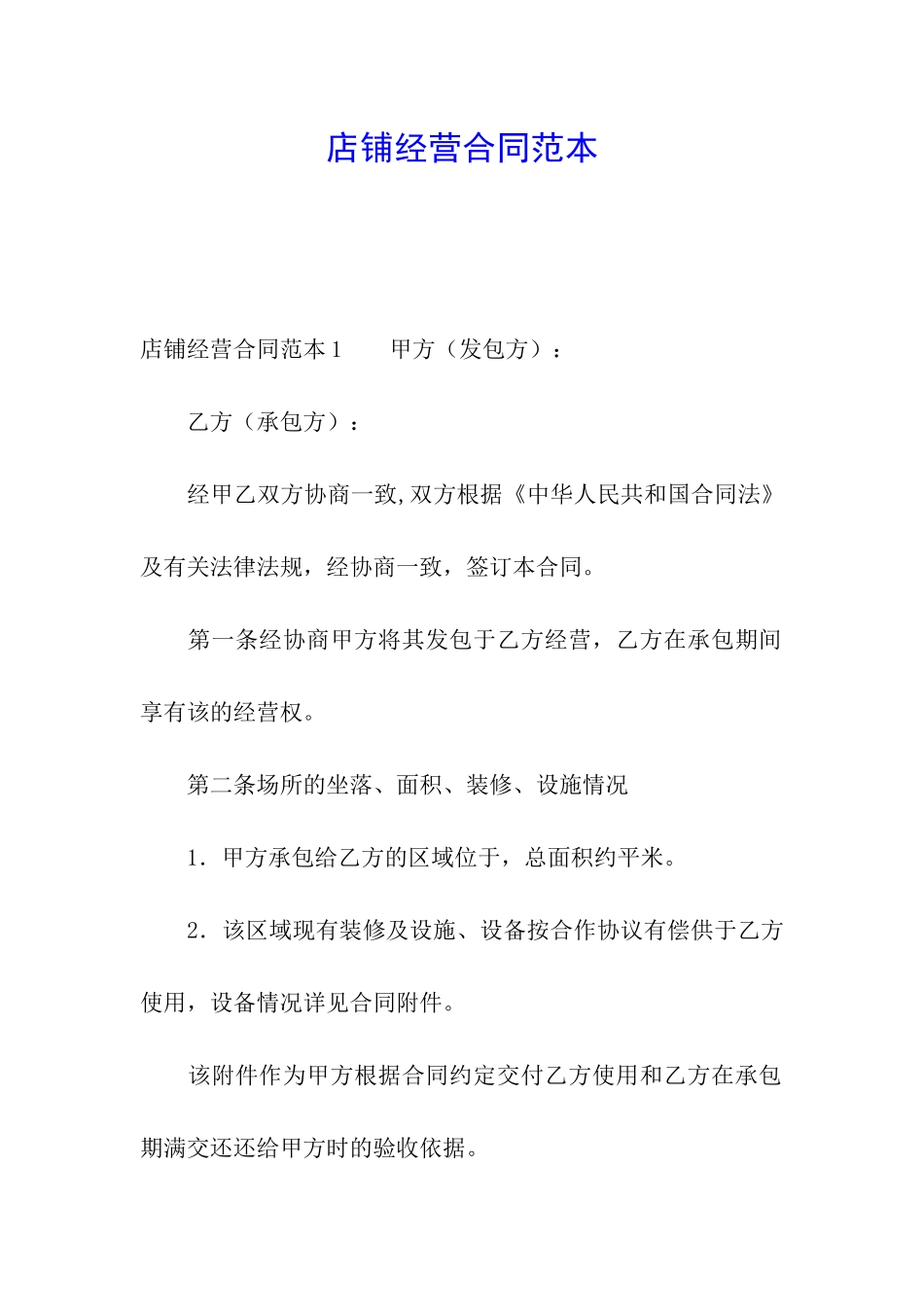 店铺经营合同范本

店铺经营合同范本1　　甲方（发包方）：

乙方（承包方）：

经甲乙双方协商一致,双方根据《中华人民共和国合同法》及有关法律法规，经协商一致，签订本合同。

第一条经协商甲方将其发包于乙方经营，乙方在承包期间享有该的经营权。

第二条场所的坐落、面积、装修、设施情况

1．甲方承包给乙方的区域位于，总面积约平米。

2．该区域现有装修及设施、设备按合作协议有偿供于乙方使用，设备情况详见合同附件。

该附件作为甲方根据合同约定交付乙方使用和乙方在承包期满交还还给甲方时的验收依据。